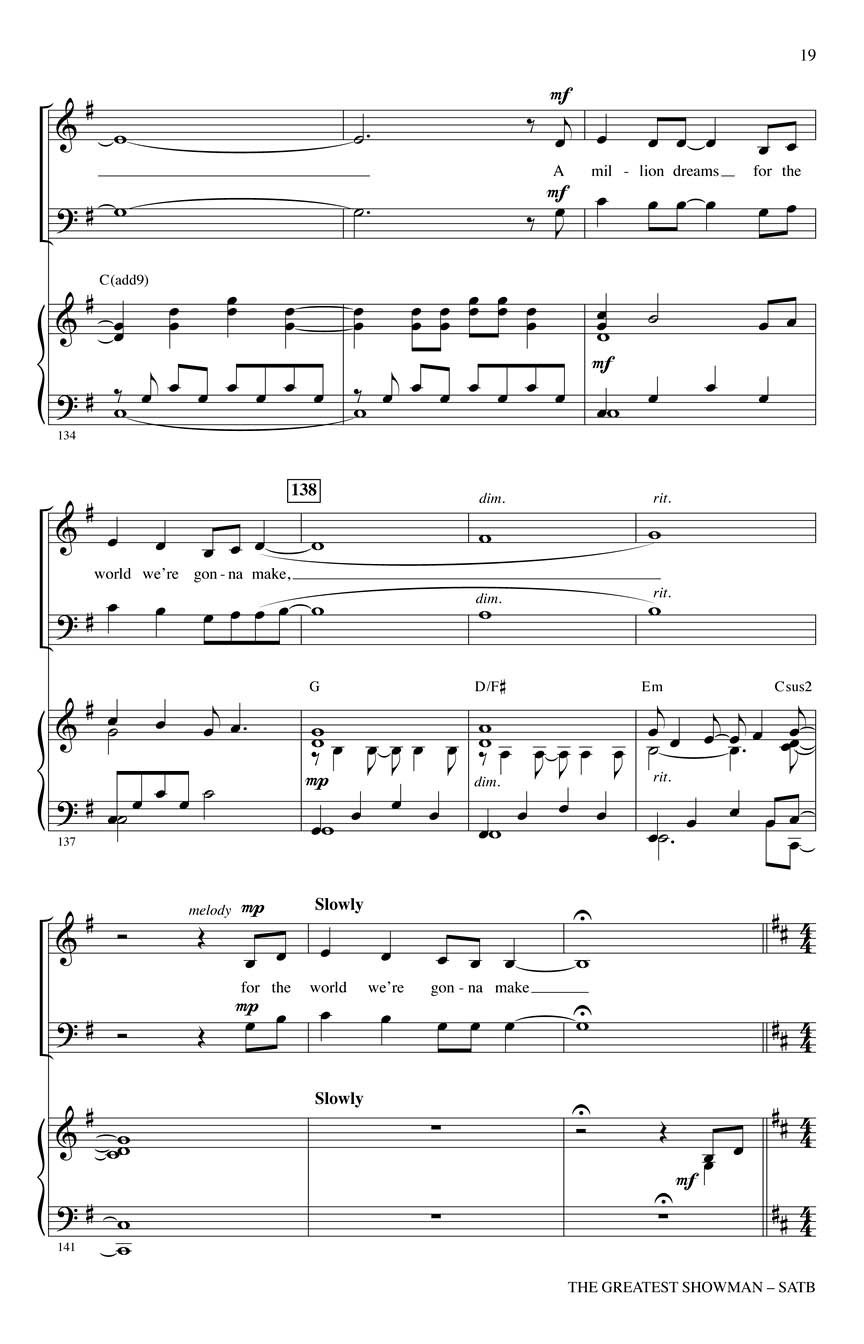 19

mf

A mil - lion dreams for the

mf

C(add9)

mf

134

138

dim.

rit.

world we're gon - na make,

dim.

rit.

G D/F♯ Em Csus2

mp

dim.

rit.

137

melody mp

Slowly

for the world we're gon - na make

mp

Slowly

mf

141

THE GREATEST SHOWMAN – SATB